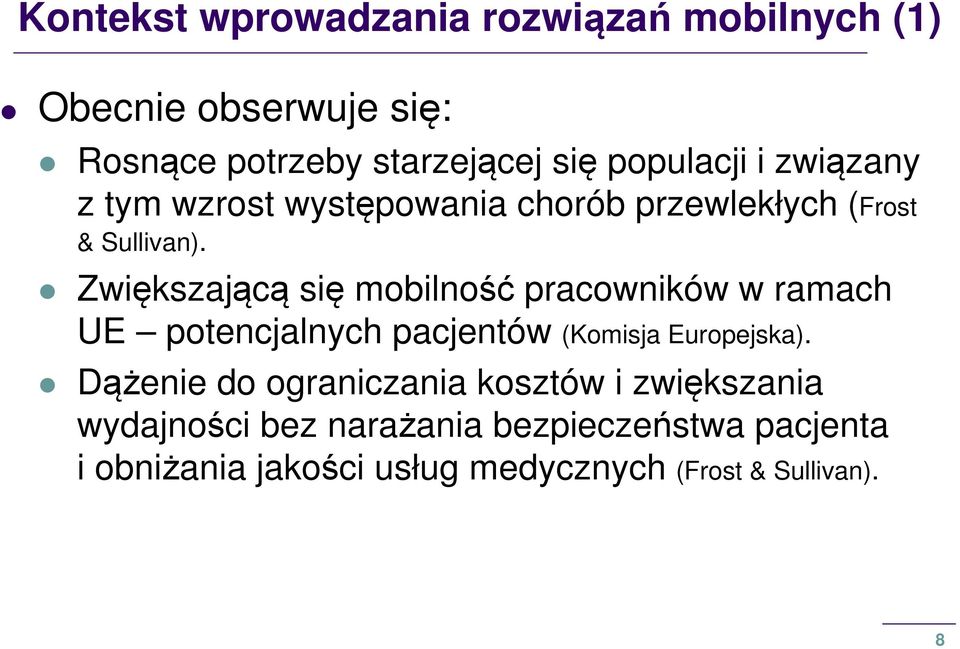 Kontekst wprowadzania rozwiązań mobilnych (1)

Obecnie obserwuje się:

Rosnące potrzeby starzejącej się populacji i związany z tym wzrost występowania chorób przewlekłych (Frost & Sullivan).

Zwiększającą się mobilność pracowników w ramach UE – potencjalnych pacjentów (Komisja Europejska).

Dążenie do ograniczania kosztów i zwiększania wydajności bez narażania bezpieczeństwa pacjenta i obniżania jakości usług medycznych (Frost & Sullivan).

8